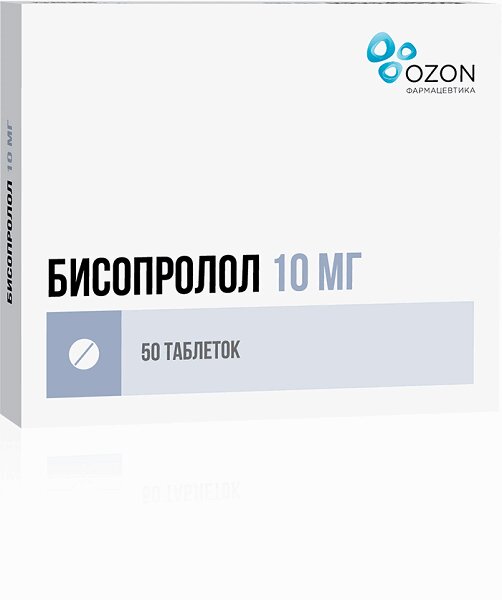 OZON
ФАРМАЦЕВТИКА

БИСОПРОЛОЛ 10 МГ

БИСОПРОЛОЛ 10 МГ

50 ТАБЛЕТОК